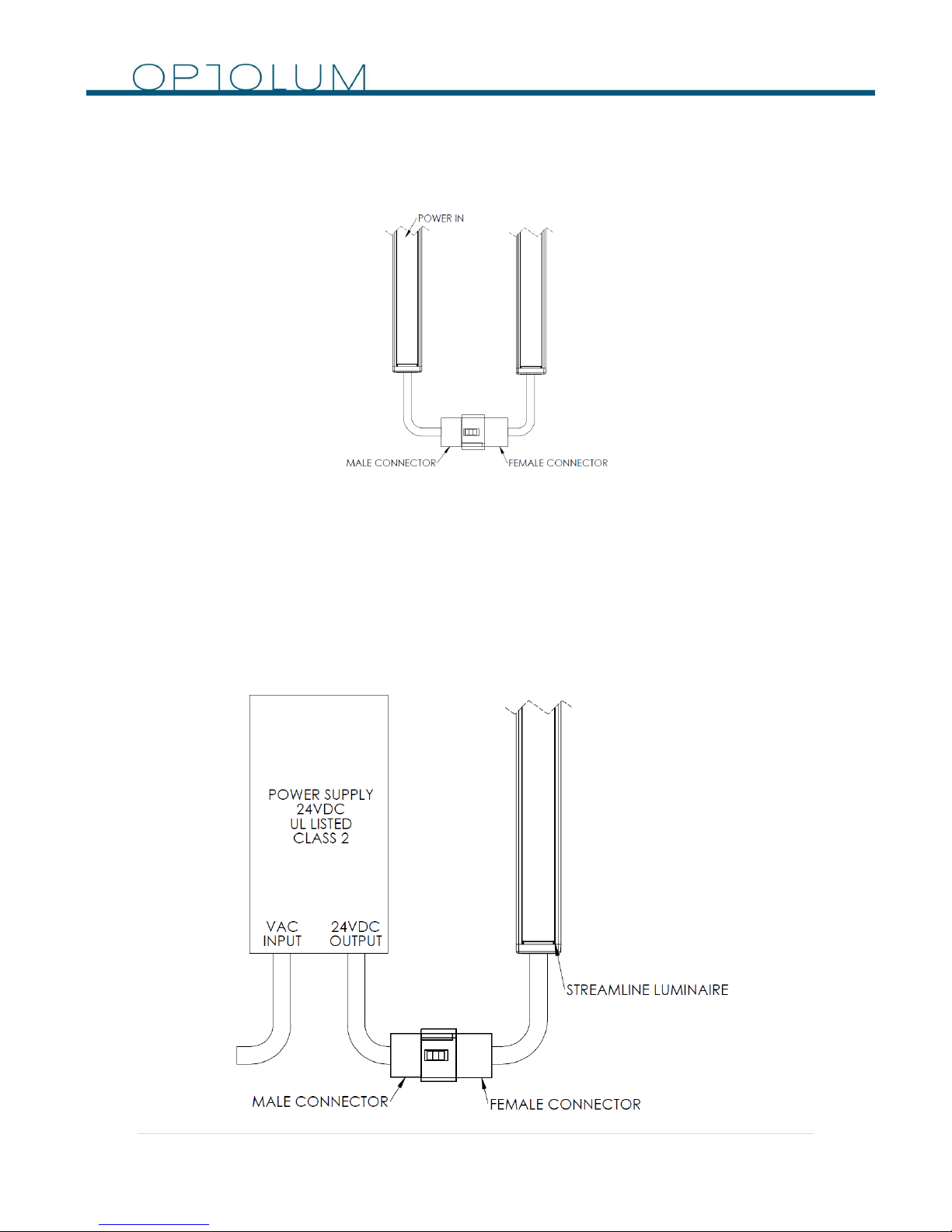 OPTOLUM

POWER IN

MALE CONNECTOR

FEMALE CONNECTOR

POWER SUPPLY
24VDC
UL LISTED
CLASS 2

VAC
INPUT

24VDC
OUTPUT

STREAMLINE LUMINAIRE

MALE CONNECTOR

FEMALE CONNECTOR